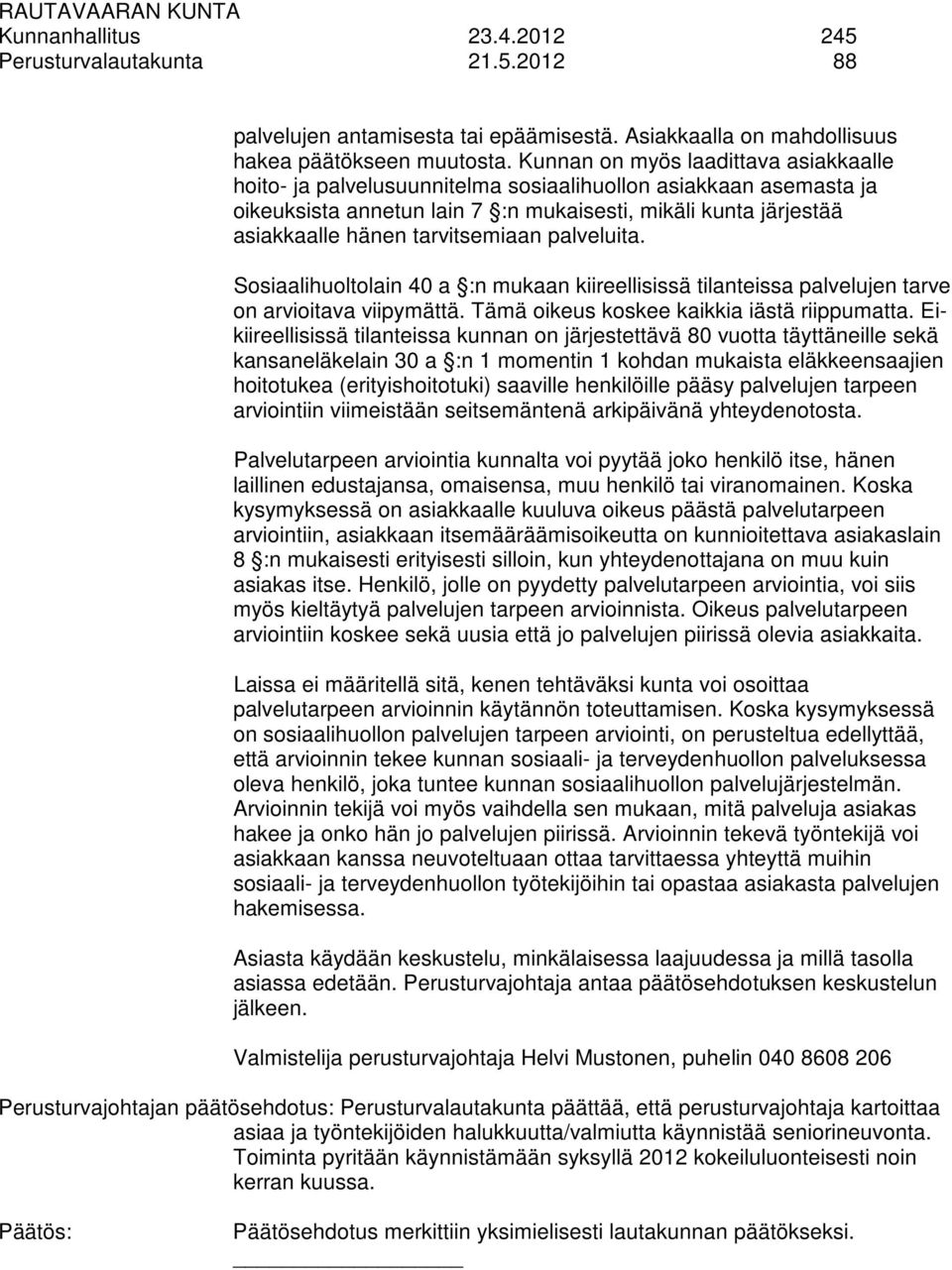 RAUTAVAARAN KUNTA
Kunnanhallitus 23.4.2012 245
Perusturvalautakunta 21.5.2012 88

palvelujen antamisesta tai epäämisestä. Asiakkaalla on mahdollisuus hakea päätökseen muutosta. Kunnan on myös laadittava asiakkaalle hoito- ja palvelusuunnitelma sosiaalihuollon asiakkaan asemasta ja oikeuksista annetun lain 7 §:n mukaisesti, mikäli kunta järjestää asiakkaalle hänen tarvitsemiaan palveluita.

Sosiaalihuoltolain 40 a §:n mukaan kiireellisissä tilanteissa palvelujen tarve on arvioitava viipymättä. Tämä oikeus koskee kaikkia iästä riippumatta. Ei-kiireellisissä tilanteissa kunnan on järjestettävä 80 vuotta täyttäneille sekä kansaneläkelain 30 a §:n 1 momentin 1 kohdan mukaista eläkkeensaajien hoitotukea (erityishoitotuki) saaville henkilöille pääsy palvelujen tarpeen arviointiin viimeistään seitsemäntenä arkipäivänä yhteydenotosta.

Palvelutarpeen arviointia kunnalta voi pyytää joko henkilö itse, hänen laillinen edustajansa, omaisensa, muu henkilö tai viranomainen. Koska kysymyksessä on asiakkaalle kuuluva oikeus päästä palvelutarpeen arviointiin, asiakkaan itsemääräämisoikeutta on kunnioitettava asiakaslain 8 §:n mukaisesti erityisesti silloin, kun yhteydenottajana on muu kuin asiakas itse. Henkilö, jolle on pyydetty palvelutarpeen arviointia, voi siis myös kieltäytyä palvelujen tarpeen arvioinnista. Oikeus palvelutarpeen arviointiin koskee sekä uusia että jo palvelujen piirissä olevia asiakkaita.

Laissa ei määritellä sitä, kenen tehtäväksi kunta voi osoittaa palvelutarpeen arvioinnin käytännön toteuttamisen. Koska kysymyksessä on sosiaalihuollon palvelujen tarpeen arviointi, on perusteltua edellyttää, että arvioinnin tekee kunnan sosiaali- ja terveydenhuollon palveluksessa oleva henkilö, joka tuntee kunnan sosiaalihuollon palvelujärjestelmän. Arvioinnin tekijä voi myös vaihdella sen mukaan, mitä palveluja asiakas hakee ja onko hän jo palvelujen piirissä. Arvioinnin tekevä työntekijä voi asiakkaan kanssa neuvoteltuaan ottaa tarvittaessa yhteyttä muihin sosiaali- ja terveydenhuollon työtekijöihin tai opastaa asiakasta palvelujen hakemisessa.

Asiasta käydään keskustelu, minkälaisessa laajuudessa ja millä tasolla asiassa edetään. Perusturvajohtaja antaa päätösehdotuksen keskustelun jälkeen.

Valmistelija perusturvajohtaja Helvi Mustonen, puhelin 040 8608 206

Perusturvajohtajan päätösehdotus: Perusturvalautakunta päättää, että perusturvajohtaja kartoittaa asiaa ja työntekijöiden halukkuutta/valmiutta käynnistää seniorineuvonta. Toiminta pyritään käynnistämään syksyllä 2012 kokeiluluonteisesti noin kerran kuussa.

Päätös: Päätösehdotus merkittiin yksimielisesti lautakunnan päätökseksi.